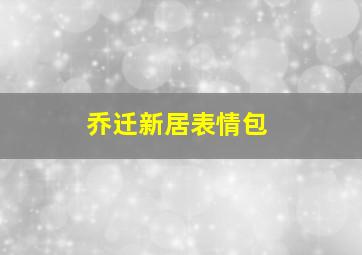 乔迁新居表情包